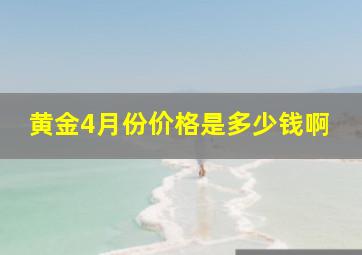 黄金4月份价格是多少钱啊